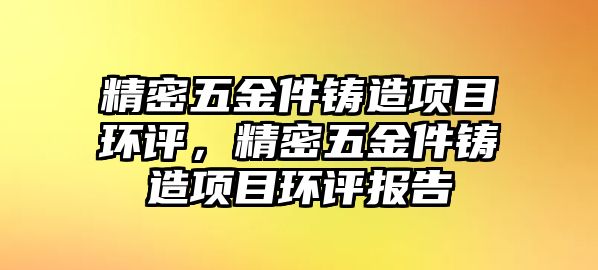 精密五金件铸造项目环评，精密五金件铸造项目环评报告